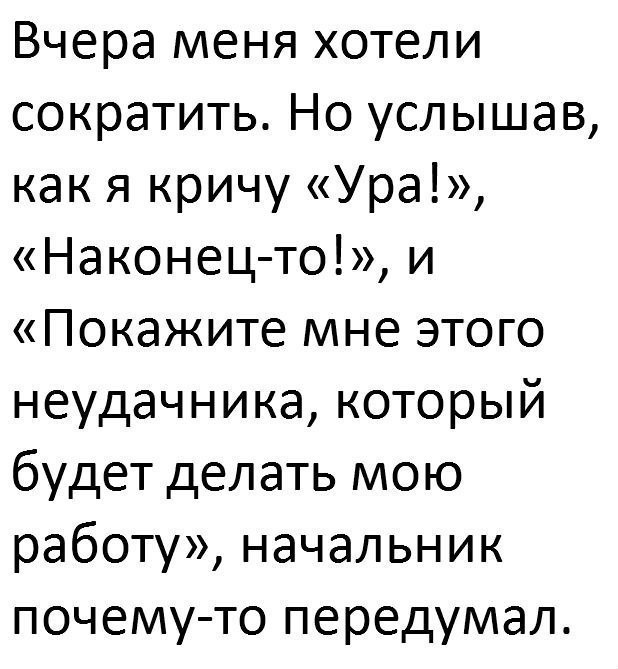 Вчера меня хотели сократить. Но услышав, как я кричу «Ура!», «Наконец-то!», и «Покажите мне этого неудачника, который будет делать мою работу», начальник почему-то передумал.